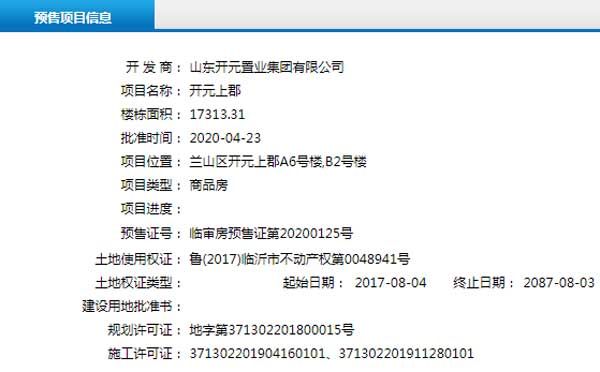 预售项目信息

开 发 商： 山东开元置业集团有限公司
项目名称： 开元上郡
楼栋面积： 17313.31
批准时间： 2020-04-23
项目位置： 兰山区开元上郡A6号楼,B2号楼
项目类型： 商品房
项目进度：
预售证号： 临审房预售证第20200125号
土地使用权证： 鲁(2017)临沂市不动产权第0048941号
土地权证类型： 起始日期： 2017-08-04 终止日期： 2087-08-03
建设用地批准书：
规划许可证： 地字第371302201800015号
施工许可证： 371302201904160101、371302201911280101